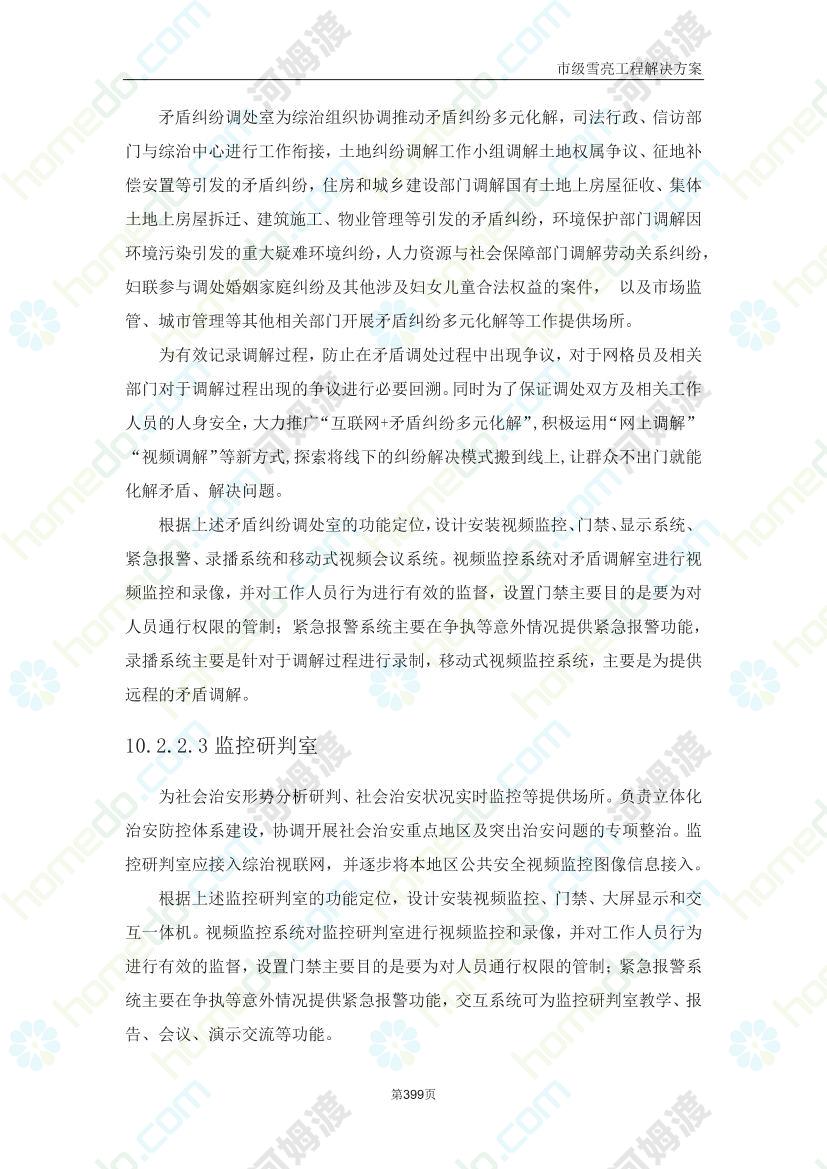 市级雪亮工程解决方案

矛盾纠纷调处室为综治组织协调推动矛盾纠纷多元化解，司法行政、信访部门与综治中心进行工作衔接，土地纠纷调解工作小组调解土地权属争议、征地补偿安置等引发的矛盾纠纷，住房和城乡建设部门调解国有土地上房屋征收、集体土地上房屋拆迁、建筑施工、物业管理等引发的矛盾纠纷，环境保护部门调解因环境污染引发的重大疑难环境纠纷，人力资源与社会保障部门调解劳动关系纠纷，妇联参与调处婚姻家庭纠纷及其他涉及妇女儿童合法权益的案件，　以及市场监管、城市管理等其他相关部门开展矛盾纠纷多元化解等工作提供场所。

为有效记录调解过程，防止在矛盾调处过程中出现争议，对于网格员及相关部门对于调解过程出现的争议进行必要回溯。同时为了保证调处双方及相关工作人员的人身安全，大力推广“互联网+矛盾纠纷多元化解”，积极运用“网上调解”“视频调解”等新方式，探索将线下的纠纷解决模式搬到线上，让群众不出门就能化解矛盾、解决问题。

根据上述矛盾纠纷调处室的功能定位，设计安装视频监控、门禁、显示系统、紧急报警、录播系统和移动式视频会议系统。视频监控系统对矛盾调解室进行视频监控和录像，并对工作人员行为进行有效的监督，设置门禁主要目的是要为对人员通行权限的管制；紧急报警系统主要在争执等意外情况提供紧急报警功能，录播系统主要是针对于调解过程进行录制，移动式视频监控系统，主要是为提供远程的矛盾调解。

10.2.2.3 监控研判室

为社会治安形势分析研判、社会治安状况实时监控等提供场所。负责立体化治安防控体系建设，协调开展社会治安重点地区及突出治安问题的专项整治。监控研判室应接入综治视联网，并逐步将本地区公共安全视频监控图像信息接入。

根据上述监控研判室的功能定位，设计安装视频监控、门禁、大屏显示和交互一体机。视频监控系统对监控研判室进行视频监控和录像，并对工作人员行为进行有效的监督，设置门禁主要目的是要为对人员通行权限的管制；紧急报警系统主要在争执等意外情况提供紧急报警功能，交互系统可为监控研判室教学、报告、会议、演示交流等功能。

第399页